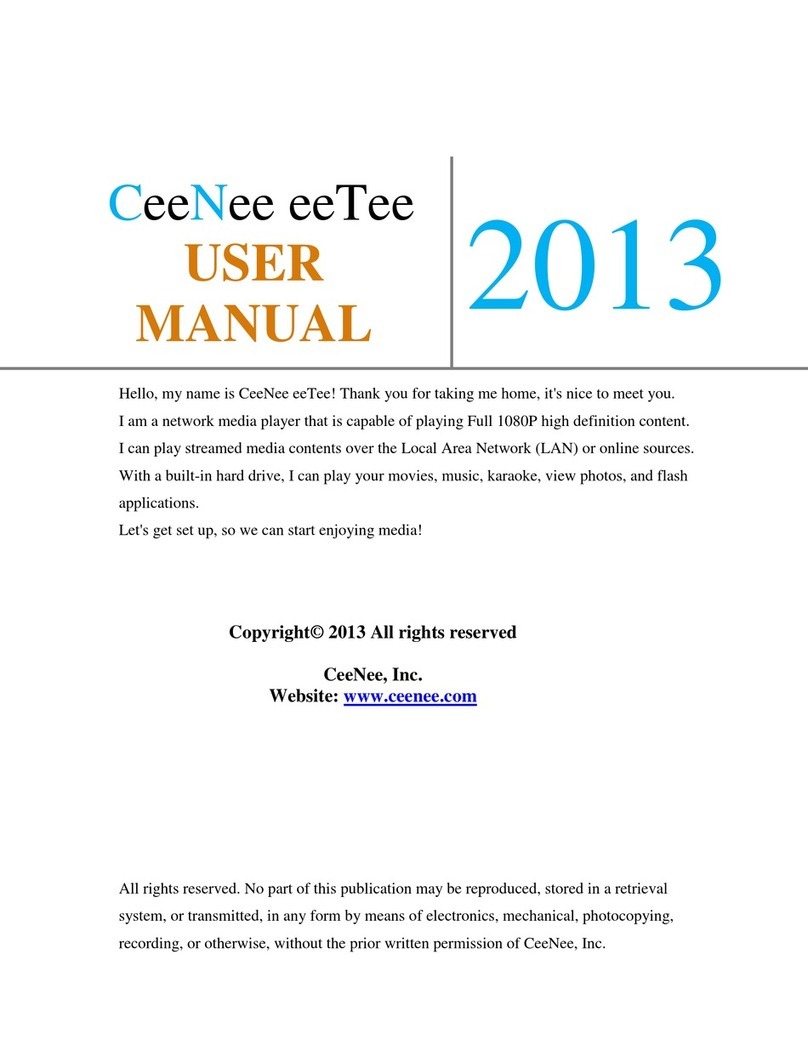 CeeNee eeTee
USER MANUAL

2013

Hello, my name is CeeNee eeTee! Thank you for taking me home, it's nice to meet you.
I am a network media player that is capable of playing Full 1080P high definition content.
I can play streamed media contents over the Local Area Network (LAN) or online sources.
With a built-in hard drive, I can play your movies, music, karaoke, view photos, and flash applications.
Let's get set up, so we can start enjoying media!

Copyright© 2013 All rights reserved

CeeNee, Inc.
Website: www.ceenee.com

All rights reserved. No part of this publication may be reproduced, stored in a retrieval system, or transmitted, in any form by means of electronics, mechanical, photocopying, recording, or otherwise, without the prior written permission of CeeNee, Inc.